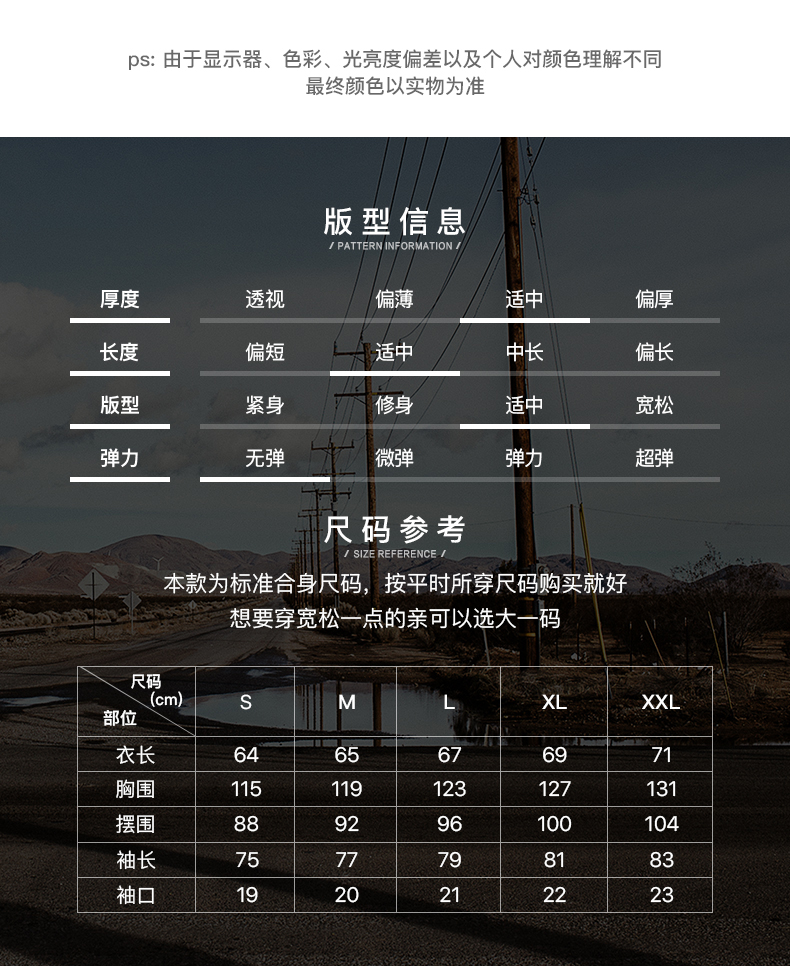 ps: 由于显示器、色彩、光亮度偏差以及个人对颜色理解不同
最终颜色以实物为准

版型信息
/ PATTERN INFORMATION /

| 厚度 | 透视 | 偏薄 | 适中 | 偏厚 |
|---|---|---|---|---|
| 长度 | 偏短 | 适中 | 中长 | 偏长 |
| 版型 | 紧身 | 修身 | 适中 | 宽松 |
| 弹力 | 无弹 | 微弹 | 弹力 | 超弹 |

尺码参考
/ SIZE REFERENCE /

本款为标准合身尺码，按平时所穿尺码购买就好
想要穿宽松一点的亲可以选大一码

| 尺码 (cm) 部位 | S | M | L | XL | XXL |
|---|---|---|---|---|---|
| 衣长 | 64 | 65 | 67 | 69 | 71 |
| 胸围 | 115 | 119 | 123 | 127 | 131 |
| 摆围 | 88 | 92 | 96 | 100 | 104 |
| 袖长 | 75 | 77 | 79 | 81 | 83 |
| 袖口 | 19 | 20 | 21 | 22 | 23 |